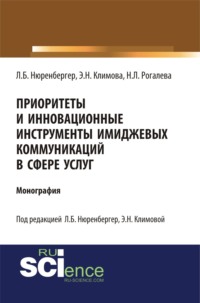 Л.Б. Нюренбергер, Э.Н. Климова, Н.Л. Рогалева

ПРИОРИТЕТЫ И ИННОВАЦИОННЫЕ ИНСТРУМЕНТЫ ИМИДЖЕВЫХ КОММУНИКАЦИЙ В СФЕРЕ УСЛУГ

Монография

Под редакцией Л.Б. Нюренбергер, Э.Н. Климовой

RU SCIence
RU-SCIENCE.COM